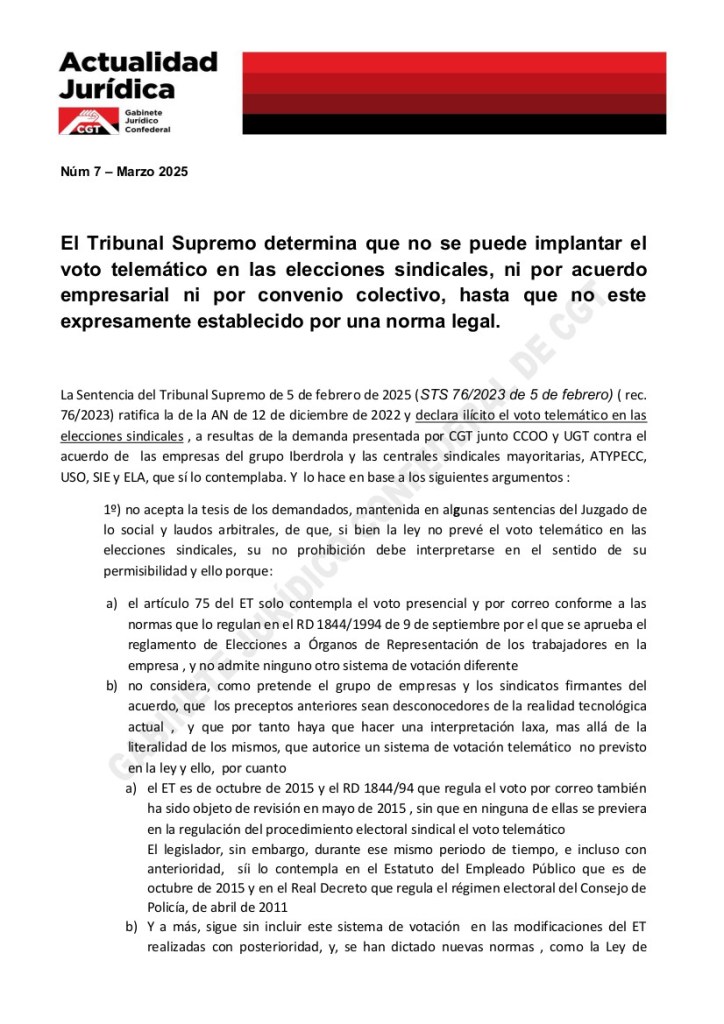 Actualidad Jurídica
CGT Gabinete Jurídico Confederal

Núm 7 – Marzo 2025

El Tribunal Supremo determina que no se puede implantar el voto telemático en las elecciones sindicales, ni por acuerdo empresarial ni por convenio colectivo, hasta que no este expresamente establecido por una norma legal.

La Sentencia del Tribunal Supremo de 5 de febrero de 2025 (STS 76/2023 de 5 de febrero) ( rec. 76/2023) ratifica la de la AN de 12 de diciembre de 2022 y declara ilícito el voto telemático en las elecciones sindicales , a resultas de la demanda presentada por CGT junto CCOO y UGT contra el acuerdo de las empresas del grupo Iberdrola y las centrales sindicales mayoritarias, ATYPECC, USO, SIE y ELA, que sí lo contemplaba. Y lo hace en base a los siguientes argumentos :

1º) no acepta la tesis de los demandados, mantenida en algunas sentencias del Juzgado de lo social y laudos arbitrales, de que, si bien la ley no prevé el voto telemático en las elecciones sindicales, su no prohibición debe interpretarse en el sentido de su permisibilidad y ello porque:

a) el artículo 75 del ET solo contempla el voto presencial y por correo conforme a las normas que lo regulan en el RD 1844/1994 de 9 de septiembre por el que se aprueba el reglamento de Elecciones a Órganos de Representación de los trabajadores en la empresa , y no admite ninguno otro sistema de votación diferente

b) no considera, como pretende el grupo de empresas y los sindicatos firmantes del acuerdo, que los preceptos anteriores sean desconocedores de la realidad tecnológica actual , y que por tanto haya que hacer una interpretación laxa, mas allá de la literalidad de los mismos, que autorice un sistema de votación telemático no previsto en la ley y ello, por cuanto

a) el ET es de octubre de 2015 y el RD 1844/94 que regula el voto por correo también ha sido objeto de revisión en mayo de 2015 , sin que en ninguna de ellas se previera en la regulación del procedimiento electoral sindical el voto telemático
El legislador, sin embargo, durante ese mismo periodo de tiempo, e incluso con anterioridad, síi lo contempla en el Estatuto del Empleado Público que es de octubre de 2015 y en el Real Decreto que regula el régimen electoral del Consejo de Policía, de abril de 2011

b) Y a más, sigue sin incluir este sistema de votación en las modificaciones del ET realizadas con posterioridad, y, se han dictado nuevas normas , como la Ley de

GABINETE JURÍDICO CONFEDERAL DE CGT